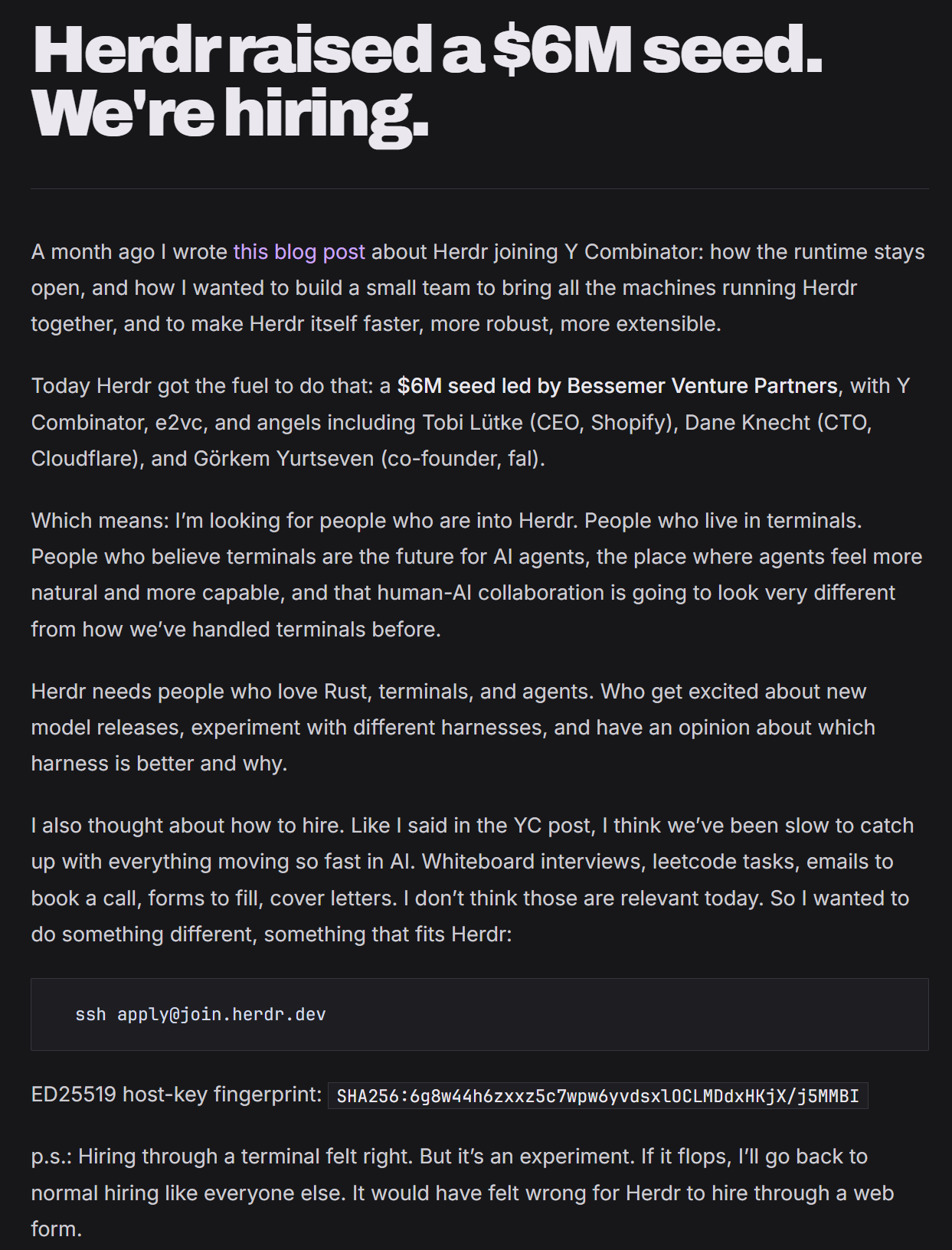 Herdr raised a $6M seed. We're hiring.

A month ago I wrote this blog post about Herdr joining Y Combinator: how the runtime stays open, and how I wanted to build a small team to bring all the machines running Herdr together, and to make Herdr itself faster, more robust, more extensible.

Today Herdr got the fuel to do that: a $6M seed led by Bessemer Venture Partners, with Y Combinator, e2vc, and angels including Tobi Lütke (CEO, Shopify), Dane Knecht (CTO, Cloudflare), and Görkem Yurtseven (co-founder, fal).

Which means: I'm looking for people who are into Herdr. People who live in terminals. People who believe terminals are the future for AI agents, the place where agents feel more natural and more capable, and that human-AI collaboration is going to look very different from how we've handled terminals before.

Herdr needs people who love Rust, terminals, and agents. Who get excited about new model releases, experiment with different harnesses, and have an opinion about which harness is better and why.

I also thought about how to hire. Like I said in the YC post, I think we've been slow to catch up with everything moving so fast in AI. Whiteboard interviews, leetcode tasks, emails to book a call, forms to fill, cover letters. I don't think those are relevant today. So I wanted to do something different, something that fits Herdr:

ssh apply@join.herdr.dev

ED25519 host-key fingerprint: SHA256:6g8w44h6zxxz5c7wpw6yvdsxlOCLMDdxHKjX/j5MMBI

p.s.: Hiring through a terminal felt right. But it's an experiment. If it flops, I'll go back to normal hiring like everyone else. It would have felt wrong for Herdr to hire through a web form.